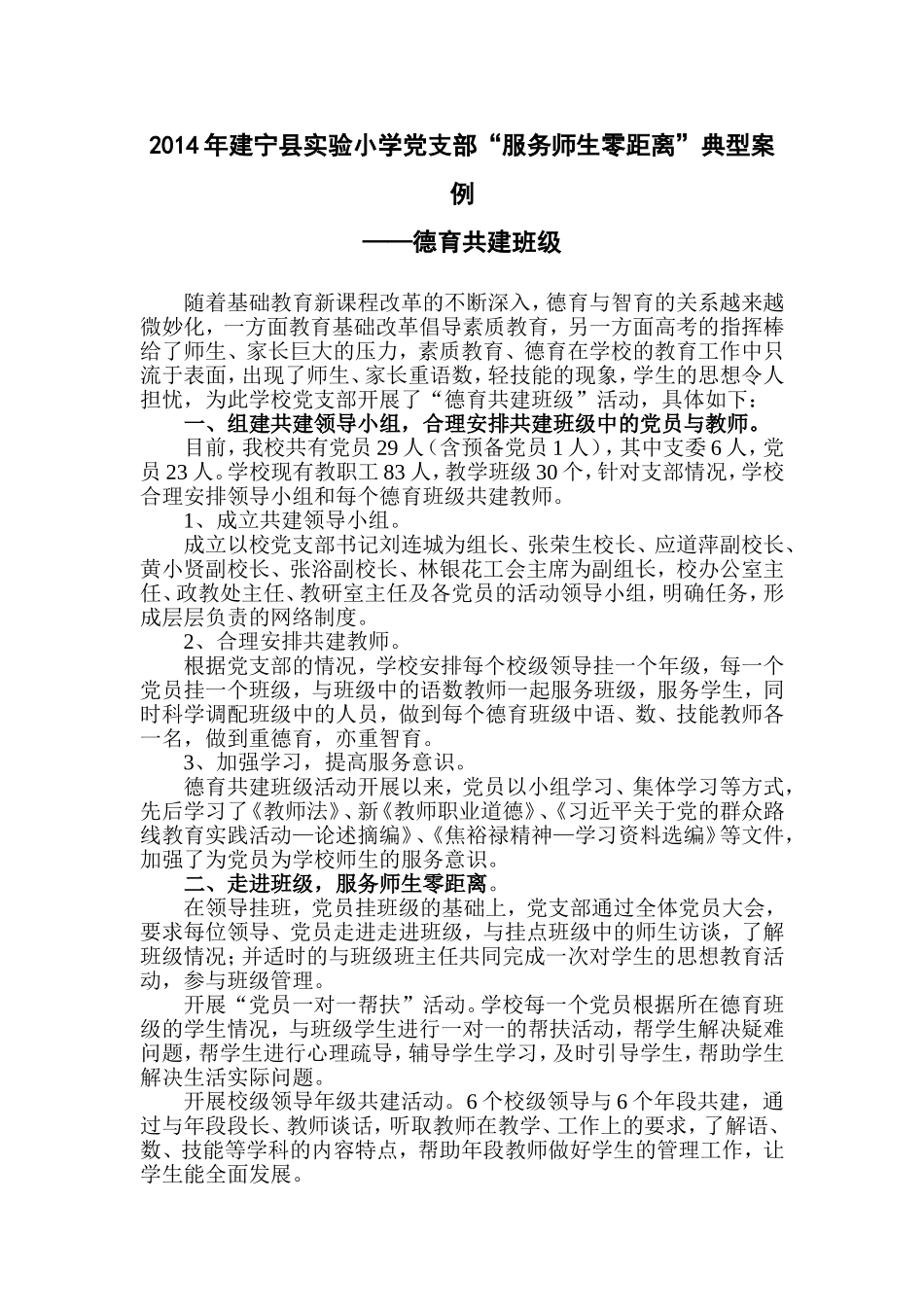 2014 年建宁县实验小学党支部“服务师生零距离”典型案例

——德育共建班级

随着基础教育新课程改革的不断深入，德育与智育的关系越来越微妙化，一方面教育基础改革倡导素质教育，另一方面高考的指挥棒给了师生、家长巨大的压力，素质教育、德育在学校的教育工作中只流于表面，出现了师生、家长重语数，轻技能的现象，学生的思想令人担忧，为此学校党支部开展了“德育共建班级”活动，具体如下：

一、组建共建领导小组，合理安排共建班级中的党员与教师。

目前，我校共有党员 29 人（含预备党员 1 人），其中支委 6 人，党员 23 人。学校现有教职工 83 人，教学班级 30 个，针对支部情况，学校合理安排领导小组和每个德育班级共建教师。

1、成立共建领导小组。

成立以校党支部书记刘连城为组长、张荣生校长、应道萍副校长、黄小贤副校长、张浴副校长、林银花工会主席为副组长，校办公室主任、政教处主任、教研室主任及各党员的活动领导小组，明确任务，形成层层负责的网络制度。

2、合理安排共建教师。

根据党支部的情况，学校安排每个校级领导挂一个年级，每一个党员挂一个班级，与班级中的语数教师一起服务班级，服务学生，同时科学调配班级中的人员，做到每个德育班级中语、数、技能教师各一名，做到重德育，亦重智育。

3、加强学习，提高服务意识。

德育共建班级活动开展以来，党员以小组学习、集体学习等方式，先后学习了《教师法》、新《教师职业道德》、《习近平关于党的群众路线教育实践活动—论述摘编》、《焦裕禄精神—学习资料选编》等文件，加强了为党员为学校师生的服务意识。

二、走进班级，服务师生零距离。

在领导挂班，党员挂班级的基础上，党支部通过全体党员大会，要求每位领导、党员走进走进班级，与挂点班级中的师生访谈，了解班级情况；并适时的与班级班主任共同完成一次对学生的思想教育活动，参与班级管理。

开展“党员一对一帮扶”活动。学校每一个党员根据所在德育班级的学生情况，与班级学生进行一对一的帮扶活动，帮学生解决疑难问题，帮学生进行心理疏导，辅导学生学习，及时引导学生，帮助学生解决生活实际问题。

开展校级领导年级共建活动。6 个校级领导与 6 个年段共建，通过与年段段长、教师谈话，听取教师在教学、工作上的要求，了解语、数、技能等学科的内容特点，帮助年段教师做好学生的管理工作，让学生能全面发展。